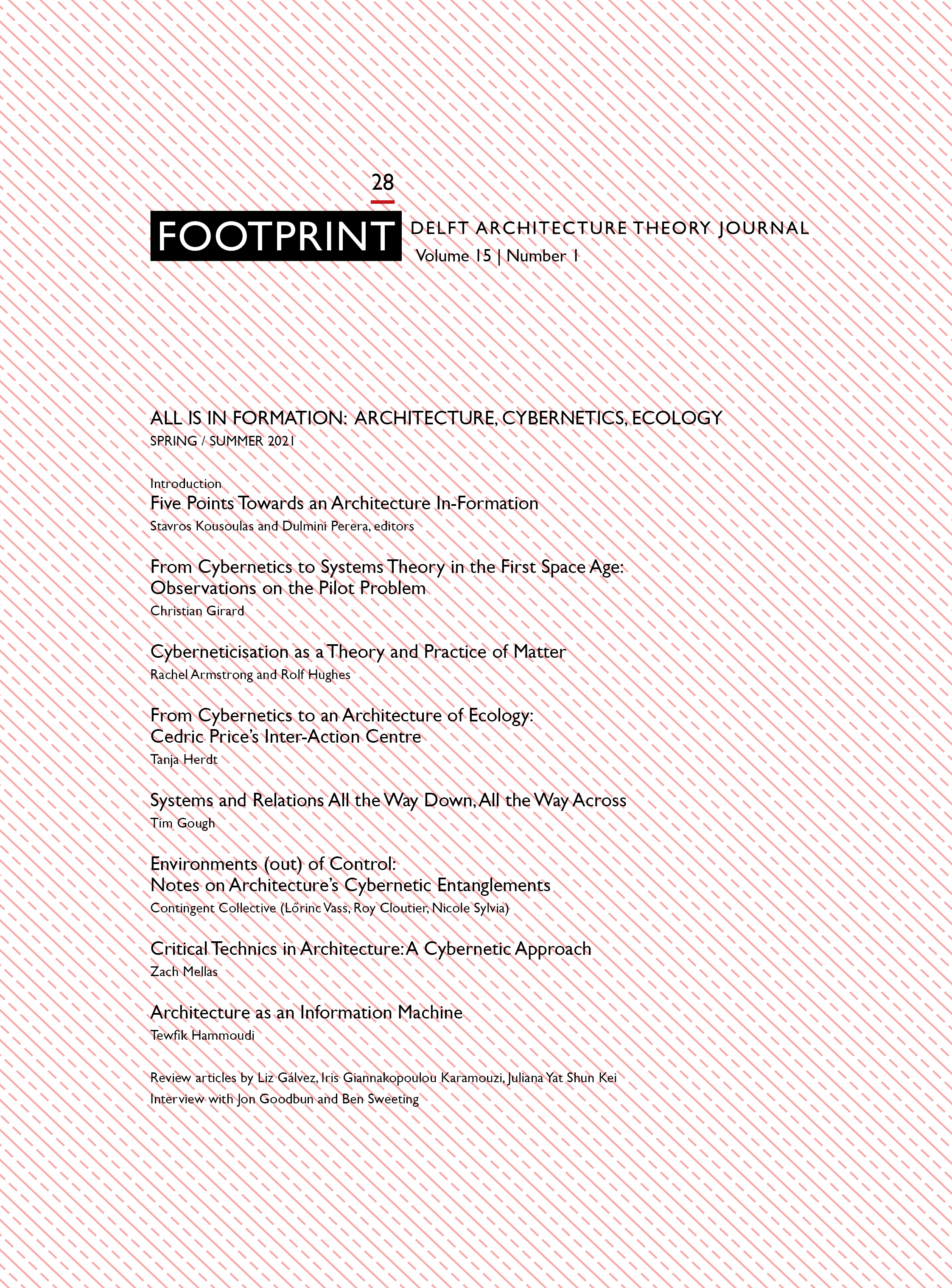 28

FOOTPRINT

DELFT ARCHITECTURE THEORY JOURNAL
Volume 15 | Number 1

ALL IS IN FORMATION: ARCHITECTURE, CYBERNETICS, ECOLOGY
SPRING / SUMMER 2021

Introduction
Five Points Towards an Architecture In-Formation
Stavros Kousoulas and Dulmini Perera, editors

From Cybernetics to Systems Theory in the First Space Age:
Observations on the Pilot Problem
Christian Girard

Cyberneticisation as a Theory and Practice of Matter
Rachel Armstrong and Rolf Hughes

From Cybernetics to an Architecture of Ecology:
Cedric Price's Inter-Action Centre
Tanja Herdt

Systems and Relations All the Way Down, All the Way Across
Tim Gough

Environments (out) of Control:
Notes on Architecture's Cybernetic Entanglements
Contingent Collective (Lőrinc Vass, Roy Cloutier, Nicole Sylvia)

Critical Technics in Architecture: A Cybernetic Approach
Zach Mellas

Architecture as an Information Machine
Tewfik Hammoudi

Review articles by Liz Gálvez, Iris Giannakopoulou Karamouzi, Juliana Yat Shun Kei
Interview with Jon Goodbun and Ben Sweeting